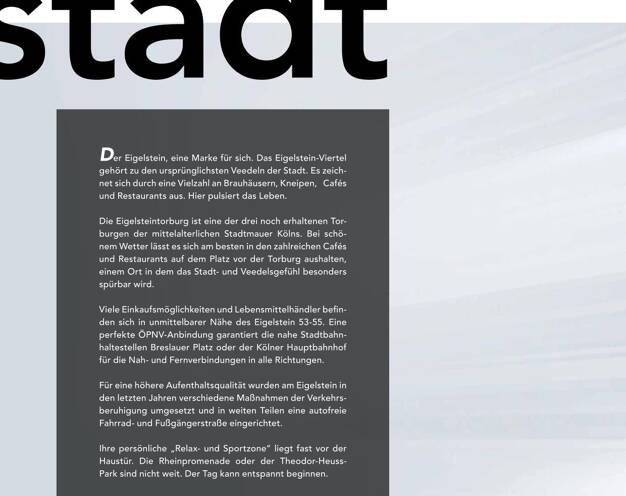 stadt

Der Eigelstein, eine Marke für sich. Das Eigelstein-Viertel gehört zu den ursprünglichsten Veedeln der Stadt. Es zeichnet sich durch eine Vielzahl an Brauhäusern, Kneipen, Cafés und Restaurants aus. Hier pulsiert das Leben.

Die Eigelsteintorburg ist eine der drei noch erhaltenen Torburgen der mittelalterlichen Stadtmauer Kölns. Bei schönem Wetter lässt es sich am besten in den zahlreichen Cafés und Restaurants auf dem Platz vor der Torburg aushalten, einem Ort in dem das Stadt- und Veedelsgefühl besonders spürbar wird.

Viele Einkaufsmöglichkeiten und Lebensmittelhändler befinden sich in unmittelbarer Nähe des Eigelstein 53-55. Eine perfekte ÖPNV-Anbindung garantiert die nahe Stadtbahnhaltestellen Breslauer Platz oder der Kölner Hauptbahnhof für die Nah- und Fernverbindungen in alle Richtungen.

Für eine höhere Aufenthaltsqualität wurden am Eigelstein in den letzten Jahren verschiedene Maßnahmen der Verkehrsberuhigung umgesetzt und in weiten Teilen eine autofreie Fahrrad- und Fußgängerstraße eingerichtet.

Ihre persönliche „Relax- und Sportzone" liegt fast vor der Haustür. Die Rheinpromenade oder der Theodor-Heuss-Park sind nicht weit. Der Tag kann entspannt beginnen.